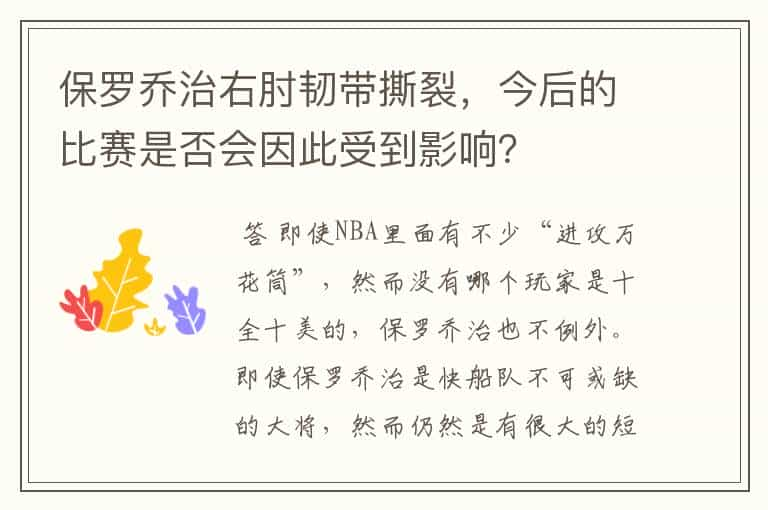 保罗乔治右肘韧带撕裂，今后的比赛是否会因此受到影响？

答 即使NBA里面有不少“进攻万花筒”，然而没有哪个玩家是十全十美的，保罗乔治也不例外。即使保罗乔治是快船队不可或缺的大将，然而仍然是有很大的短